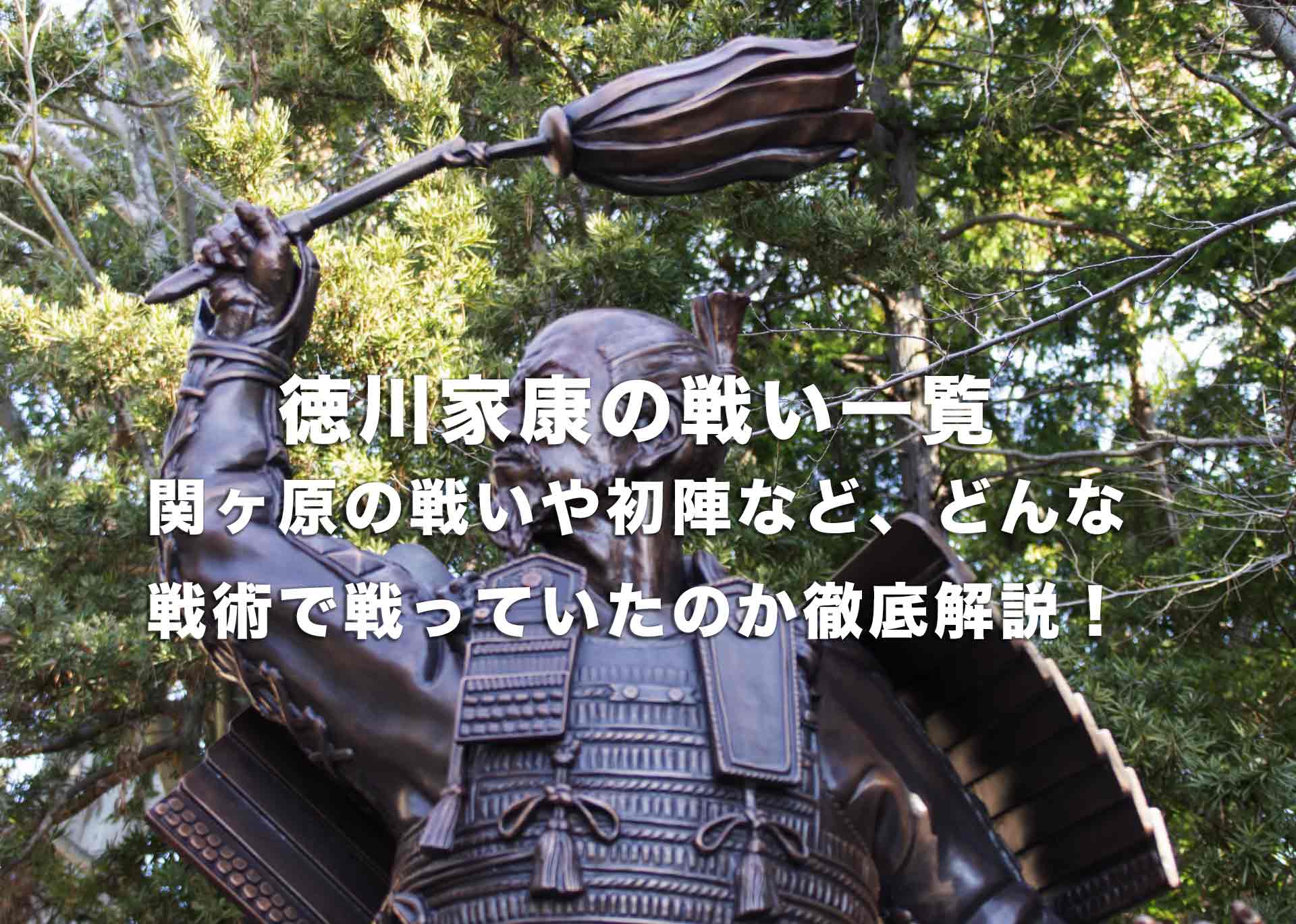 徳川家康の戦い一覧
関ヶ原の戦いや初陣など、どんな戦術で戦っていたのか徹底解説！